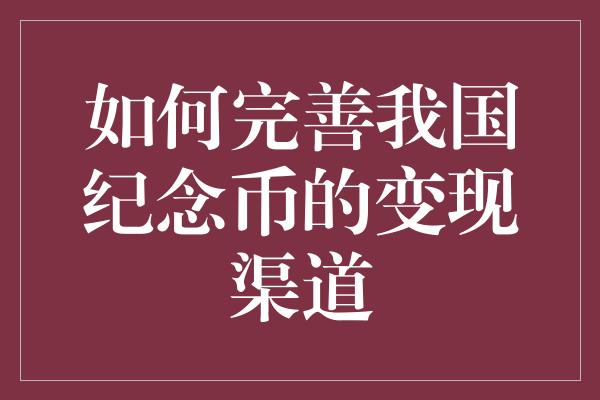 如何完善我国纪念币的变现渠道